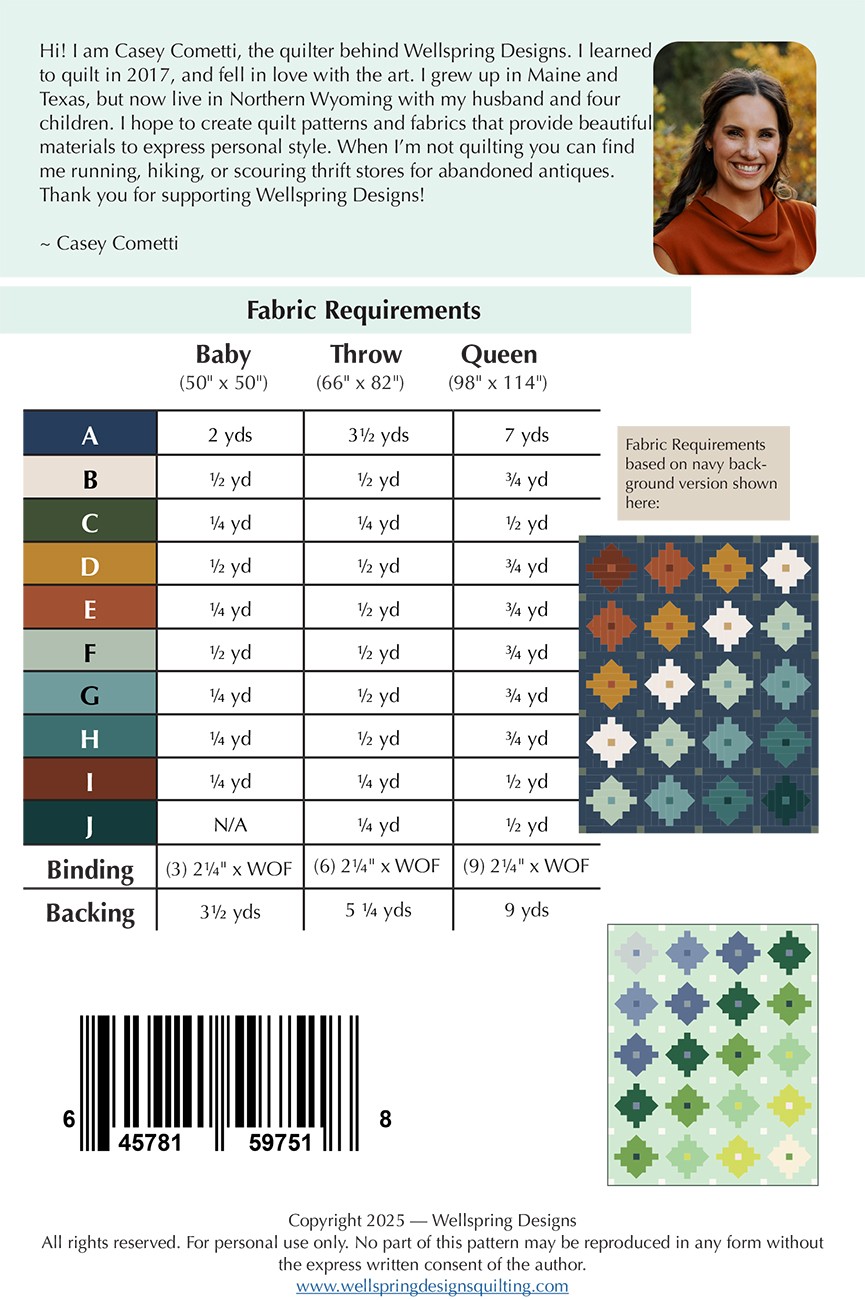 Hi! I am Casey Cometti, the quilter behind Wellspring Designs. I learned to quilt in 2017, and fell in love with the art. I grew up in Maine and Texas, but now live in Northern Wyoming with my husband and four children. I hope to create quilt patterns and fabrics that provide beautiful materials to express personal style. When I'm not quilting you can find me running, hiking, or scouring thrift stores for abandoned antiques. Thank you for supporting Wellspring Designs!

~ Casey Cometti

Fabric Requirements

| | Baby (50" x 50") | Throw (66" x 82") | Queen (98" x 114") |
|---|---|---|---|
| A | 2 yds | 3½ yds | 7 yds |
| B | ½ yd | ½ yd | ¾ yd |
| C | ¼ yd | ¼ yd | ½ yd |
| D | ½ yd | ½ yd | ¾ yd |
| E | ¼ yd | ½ yd | ¾ yd |
| F | ½ yd | ½ yd | ¾ yd |
| G | ¼ yd | ½ yd | ¾ yd |
| H | ¼ yd | ½ yd | ¾ yd |
| I | ¼ yd | ¼ yd | ½ yd |
| J | N/A | ¼ yd | ½ yd |
| Binding | (3) 2¼" x WOF | (6) 2¼" x WOF | (9) 2¼" x WOF |
| Backing | 3½ yds | 5 ¼ yds | 9 yds |

Fabric Requirements based on navy background version shown here:

6 45781 59751 8

Copyright 2025 — Wellspring Designs
All rights reserved. For personal use only. No part of this pattern may be reproduced in any form without the express written consent of the author.
www.wellspringdesignsquilting.com